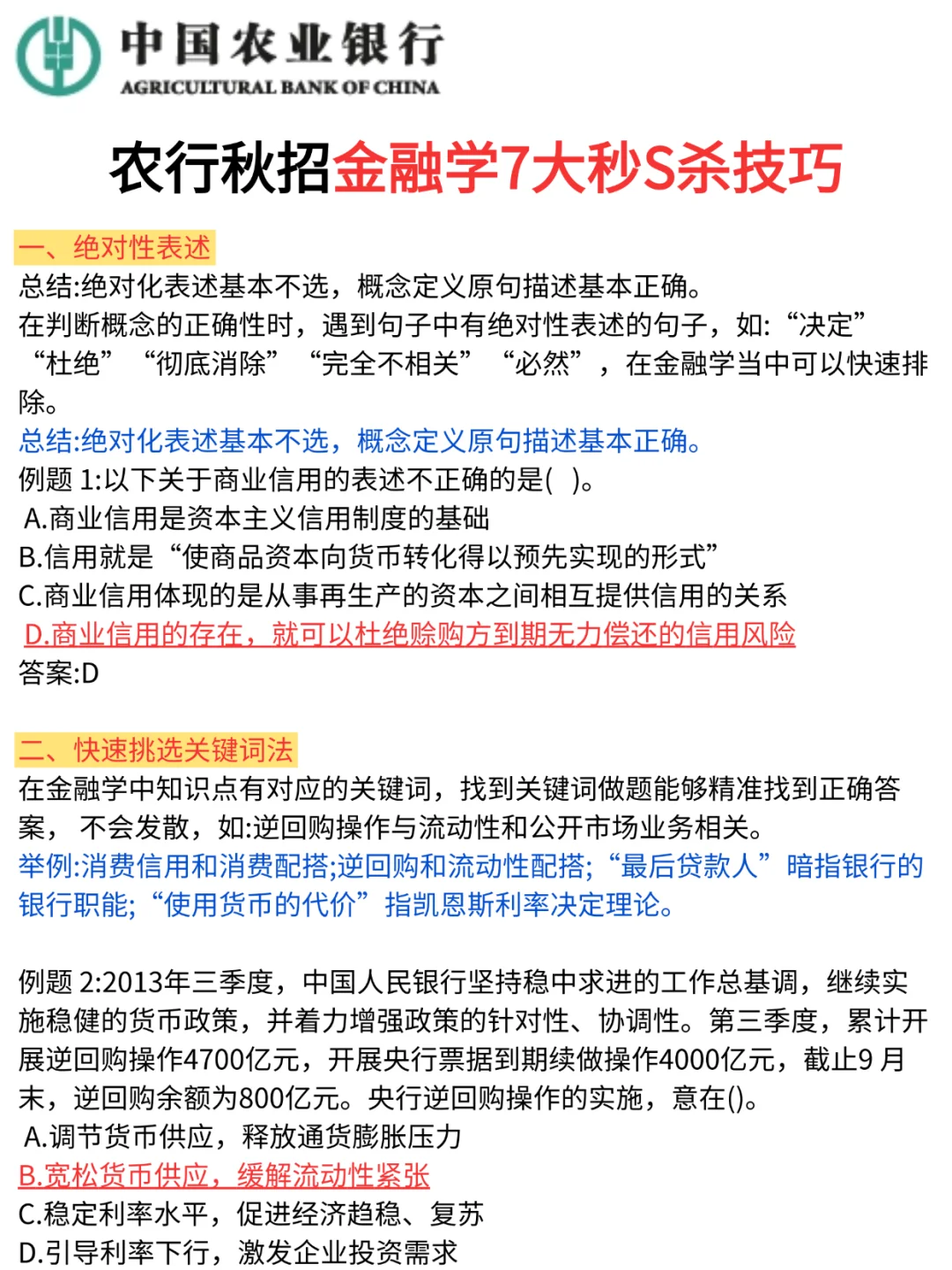 中国农业银行
AGRICULTURAL BANK OF CHINA

农行秋招金融学7大秒S杀技巧

一、绝对性表述
总结:绝对化表述基本不选，概念定义原句描述基本正确。
在判断概念的正确性时，遇到句子中有绝对性表述的句子，如:“决定”“杜绝”“彻底消除”“完全不相关”“必然”，在金融学当中可以快速排除。
总结:绝对化表述基本不选，概念定义原句描述基本正确。
例题 1:以下关于商业信用的表述不正确的是( )。
A.商业信用是资本主义信用制度的基础
B.信用就是“使商品资本向货币转化得以预先实现的形式”
C.商业信用体现的是从事再生产的资本之间相互提供信用的关系
D.商业信用的存在，就可以杜绝赊购方到期无力偿还的信用风险
答案:D

二、快速挑选关键词法
在金融学中知识点有对应的关键词，找到关键词做题能够精准找到正确答案， 不会发散，如:逆回购操作与流动性和公开市场业务相关。
举例:消费信用和消费配搭;逆回购和流动性配搭;“最后贷款人”暗指银行的银行职能;“使用货币的代价”指凯恩斯利率决定理论。

例题 2:2013年三季度，中国人民银行坚持稳中求进的工作总基调，继续实施稳健的货币政策，并着力增强政策的针对性、协调性。第三季度，累计开展逆回购操作4700亿元，开展央行票据到期续做操作4000亿元，截止9 月末，逆回购余额为800亿元。央行逆回购操作的实施，意在()。
A.调节货币供应，释放通货膨胀压力
B.宽松货币供应，缓解流动性紧张
C.稳定利率水平，促进经济趋稳、复苏
D.引导利率下行，激发企业投资需求